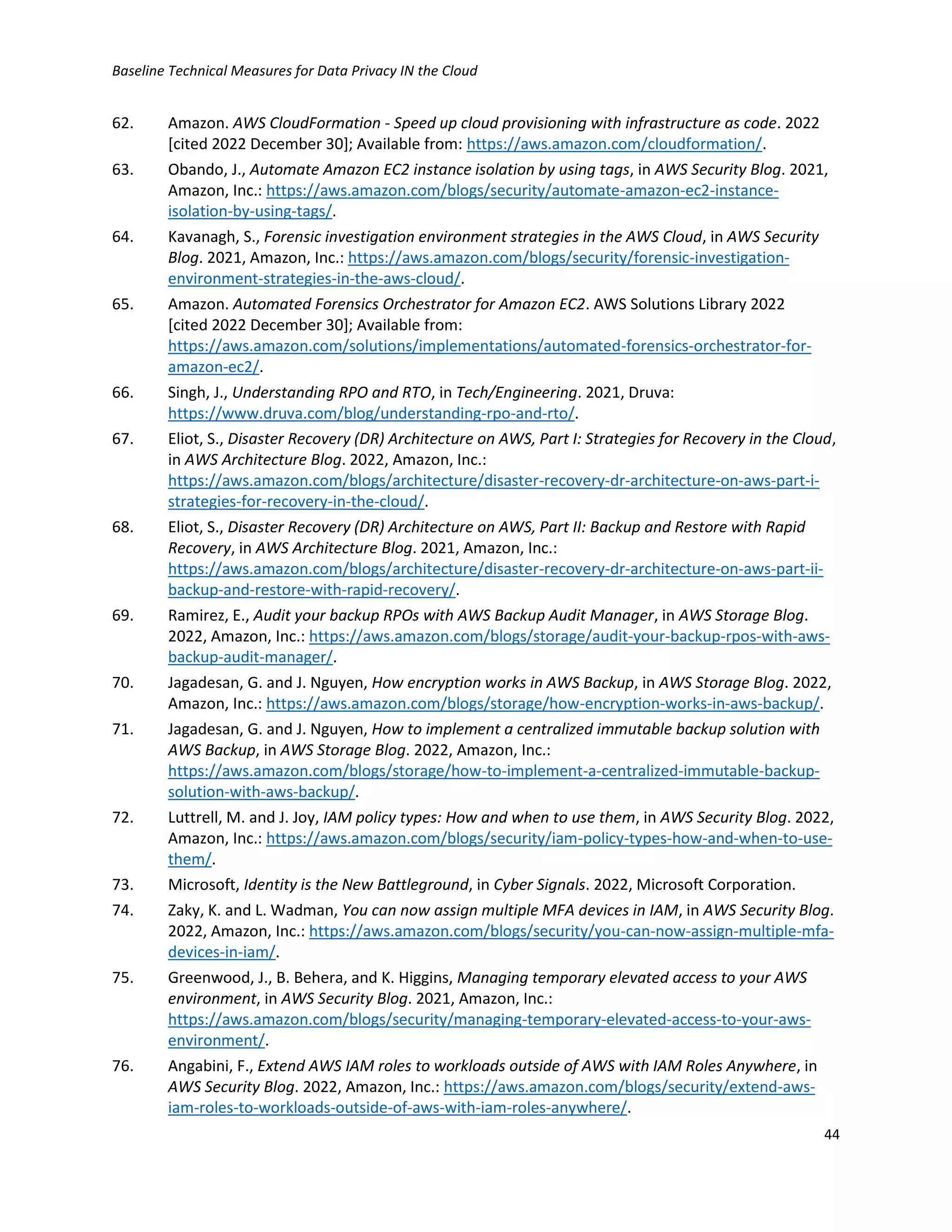 Baseline Technical Measures for Data Privacy IN the Cloud

62. Amazon. AWS CloudFormation - Speed up cloud provisioning with infrastructure as code. 2022 [cited 2022 December 30]; Available from: https://aws.amazon.com/cloudformation/.

63. Obando, J., Automate Amazon EC2 instance isolation by using tags, in AWS Security Blog. 2021, Amazon, Inc.: https://aws.amazon.com/blogs/security/automate-amazon-ec2-instance-isolation-by-using-tags/.

64. Kavanagh, S., Forensic investigation environment strategies in the AWS Cloud, in AWS Security Blog. 2021, Amazon, Inc.: https://aws.amazon.com/blogs/security/forensic-investigation-environment-strategies-in-the-aws-cloud/.

65. Amazon. Automated Forensics Orchestrator for Amazon EC2. AWS Solutions Library 2022 [cited 2022 December 30]; Available from: https://aws.amazon.com/solutions/implementations/automated-forensics-orchestrator-for-amazon-ec2/.

66. Singh, J., Understanding RPO and RTO, in Tech/Engineering. 2021, Druva: https://www.druva.com/blog/understanding-rpo-and-rto/.

67. Eliot, S., Disaster Recovery (DR) Architecture on AWS, Part I: Strategies for Recovery in the Cloud, in AWS Architecture Blog. 2022, Amazon, Inc.: https://aws.amazon.com/blogs/architecture/disaster-recovery-dr-architecture-on-aws-part-i-strategies-for-recovery-in-the-cloud/.

68. Eliot, S., Disaster Recovery (DR) Architecture on AWS, Part II: Backup and Restore with Rapid Recovery, in AWS Architecture Blog. 2021, Amazon, Inc.: https://aws.amazon.com/blogs/architecture/disaster-recovery-dr-architecture-on-aws-part-ii-backup-and-restore-with-rapid-recovery/.

69. Ramirez, E., Audit your backup RPOs with AWS Backup Audit Manager, in AWS Storage Blog. 2022, Amazon, Inc.: https://aws.amazon.com/blogs/storage/audit-your-backup-rpos-with-aws-backup-audit-manager/.

70. Jagadesan, G. and J. Nguyen, How encryption works in AWS Backup, in AWS Storage Blog. 2022, Amazon, Inc.: https://aws.amazon.com/blogs/storage/how-encryption-works-in-aws-backup/.

71. Jagadesan, G. and J. Nguyen, How to implement a centralized immutable backup solution with AWS Backup, in AWS Storage Blog. 2022, Amazon, Inc.: https://aws.amazon.com/blogs/storage/how-to-implement-a-centralized-immutable-backup-solution-with-aws-backup/.

72. Luttrell, M. and J. Joy, IAM policy types: How and when to use them, in AWS Security Blog. 2022, Amazon, Inc.: https://aws.amazon.com/blogs/security/iam-policy-types-how-and-when-to-use-them/.

73. Microsoft, Identity is the New Battleground, in Cyber Signals. 2022, Microsoft Corporation.

74. Zaky, K. and L. Wadman, You can now assign multiple MFA devices in IAM, in AWS Security Blog. 2022, Amazon, Inc.: https://aws.amazon.com/blogs/security/you-can-now-assign-multiple-mfa-devices-in-iam/.

75. Greenwood, J., B. Behera, and K. Higgins, Managing temporary elevated access to your AWS environment, in AWS Security Blog. 2021, Amazon, Inc.: https://aws.amazon.com/blogs/security/managing-temporary-elevated-access-to-your-aws-environment/.

76. Angabini, F., Extend AWS IAM roles to workloads outside of AWS with IAM Roles Anywhere, in AWS Security Blog. 2022, Amazon, Inc.: https://aws.amazon.com/blogs/security/extend-aws-iam-roles-to-workloads-outside-of-aws-with-iam-roles-anywhere/.

44